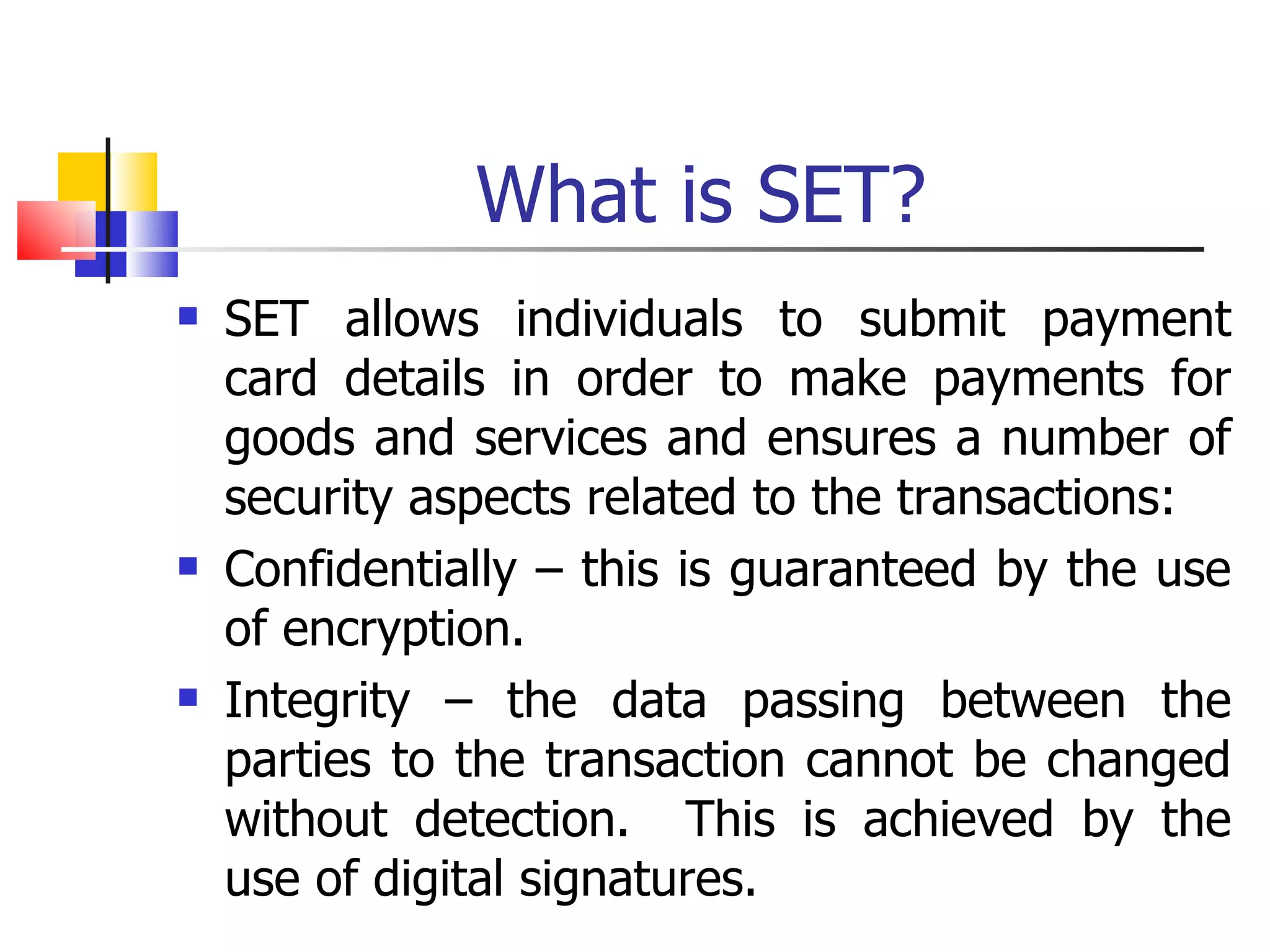 What is SET?

- SET allows individuals to submit payment card details in order to make payments for goods and services and ensures a number of security aspects related to the transactions:
- Confidentially – this is guaranteed by the use of encryption.
- Integrity – the data passing between the parties to the transaction cannot be changed without detection. This is achieved by the use of digital signatures.